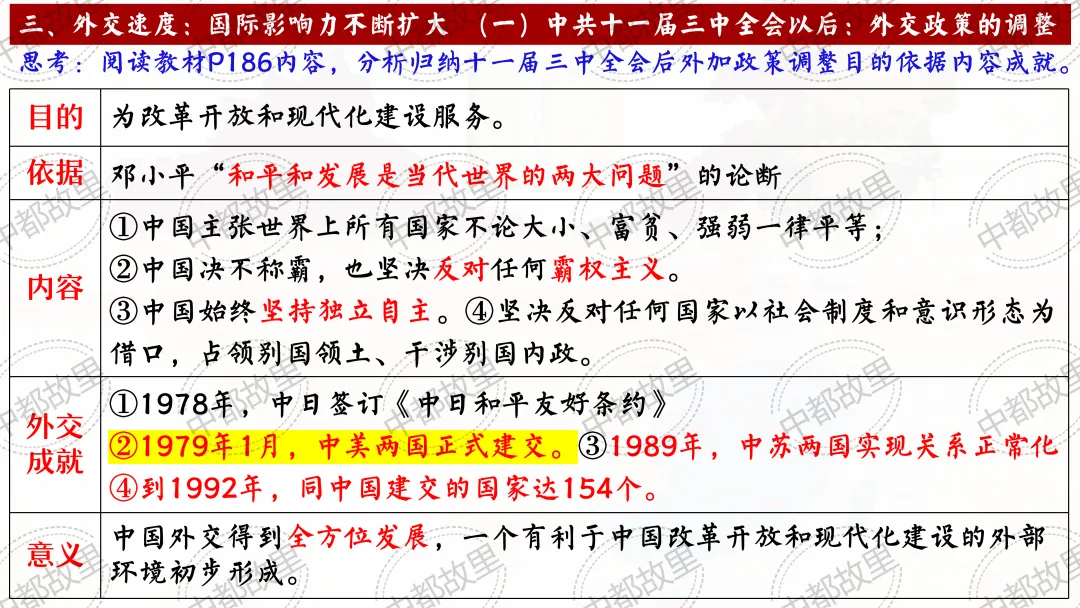 三、外交速度：国际影响力不断扩大 （一）中共十一届三中全会以后：外交政策的调整

思考：阅读教材P186内容，分析归纳十一届三中全会后外加政策调整目的依据内容成就。

| 目的 | 为改革开放和现代化建设服务。 |
|---|---|
| 依据 | 邓小平“和平和发展是当代世界的两大问题”的论断 |
| 内容 | ①中国主张世界上所有国家不论大小、富贫、强弱一律平等；②中国决不称霸，也坚决反对任何霸权主义。③中国始终坚持独立自主。④坚决反对任何国家以社会制度和意识形态为借口，占领别国领土、干涉别国内政。 |
| 外交成就 | ①1978年，中日签订《中日和平友好条约》②1979年1月，中美两国正式建交。③1989年，中苏两国实现关系正常化④到1992年，同中国建交的国家达154个。 |
| 意义 | 中国外交得到全方位发展，一个有利于中国改革开放和现代化建设的外部环境初步形成。 |

中都故里